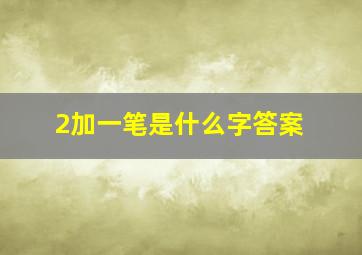 2加一笔是什么字答案